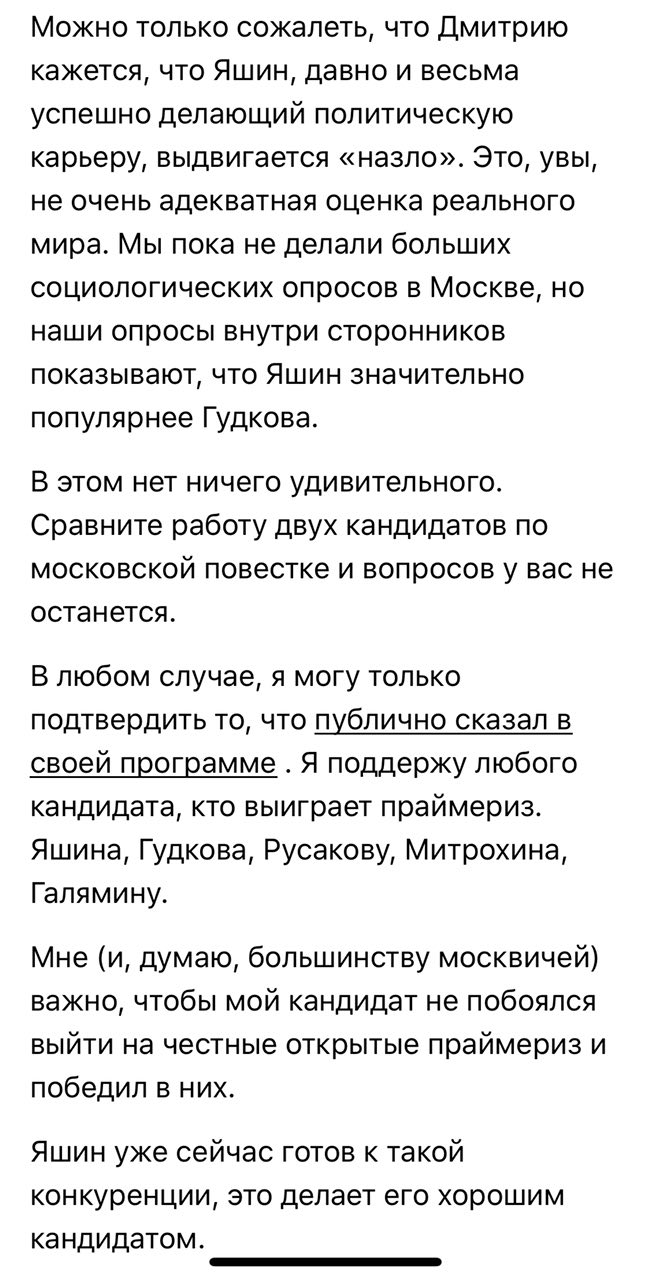 Можно только сожалеть, что Дмитрию кажется, что Яшин, давно и весьма успешно делающий политическую карьеру, выдвигается «назло». Это, увы, не очень адекватная оценка реального мира. Мы пока не делали больших социологических опросов в Москве, но наши опросы внутри сторонников показывают, что Яшин значительно популярнее Гудкова.

В этом нет ничего удивительного. Сравните работу двух кандидатов по московской повестке и вопросов у вас не останется.

В любом случае, я могу только подтвердить то, что публично сказал в своей программе . Я поддержу любого кандидата, кто выиграет праймериз. Яшина, Гудкова, Русакову, Митрохина, Галямину.

Мне (и, думаю, большинству москвичей) важно, чтобы мой кандидат не побоялся выйти на честные открытые праймериз и победил в них.

Яшин уже сейчас готов к такой конкуренции, это делает его хорошим кандидатом.